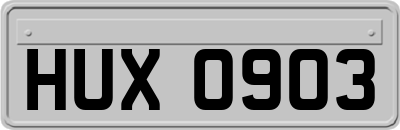 HUX 0903